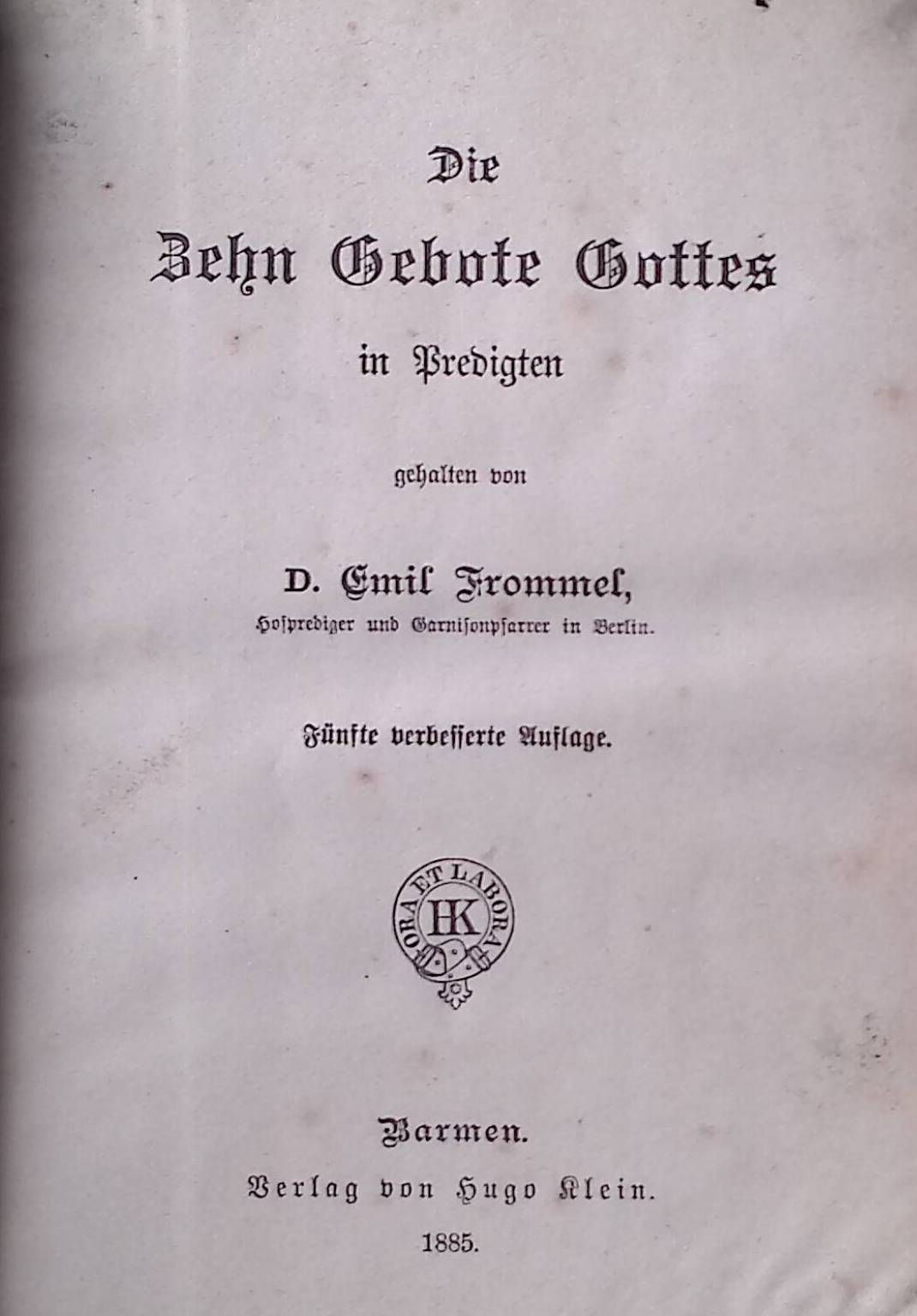 Die
Zehn Gebote Gottes
in Predigten

gehalten von

D. Emil Frommel,
Hofprediger und Garnisonpfarrer in Berlin.

Fünfte verbesserte Auflage.

ORA ET LABORA
HK

Barmen.
Verlag von Hugo Klein.
1885.